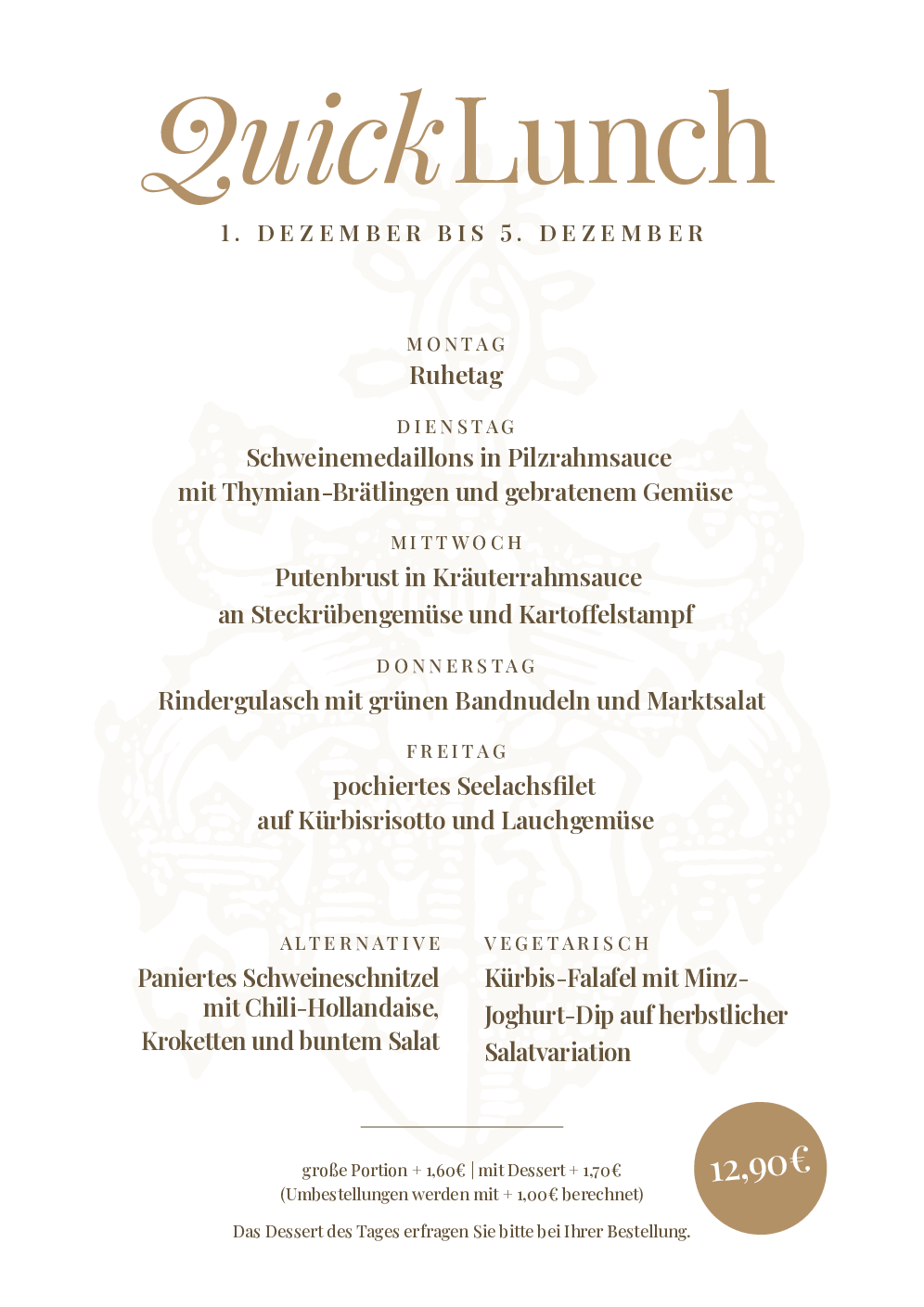 Quick Lunch

1. DEZEMBER BIS 5. DEZEMBER

MONTAG
Ruhetag

DIENSTAG
Schweinemedaillons in Pilzrahmsauce mit Thymian-Brätlingen und gebratenem Gemüse

MITTWOCH
Putenbrust in Kräuterrahmsauce an Steckrübengemüse und Kartoffelstampf

DONNERSTAG
Rindergulasch mit grünen Bandnudeln und Marktsalat

FREITAG
pochiertes Seelachsfilet auf Kürbisrisotto und Lauchgemüse

ALTERNATIVE
Paniertes Schweineschnitzel mit Chili-Hollandaise, Kroketten und buntem Salat

VEGETARISCH
Kürbis-Falafel mit Minz-Joghurt-Dip auf herbstlicher Salatvariation

große Portion + 1,60€ | mit Dessert + 1,70€
(Umbestellungen werden mit + 1,00€ berechnet)

Das Dessert des Tages erfragen Sie bitte bei Ihrer Bestellung.

12,90€